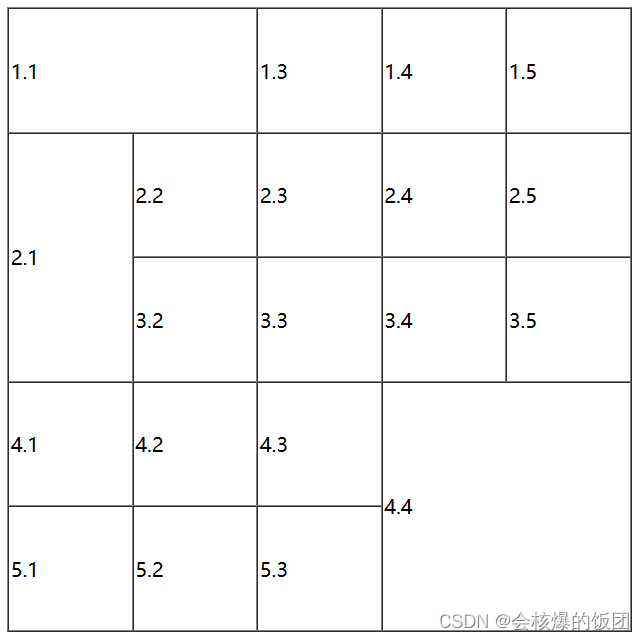 | 1.1 | | 1.3 | 1.4 | 1.5 |
|---|---|---|---|---|
| 2.1 | 2.2 | 2.3 | 2.4 | 2.5 |
| | 3.2 | 3.3 | 3.4 | 3.5 |
| 4.1 | 4.2 | 4.3 | 4.4 | |
| 5.1 | 5.2 | 5.3 | | |

CSDN @会核爆的饭团